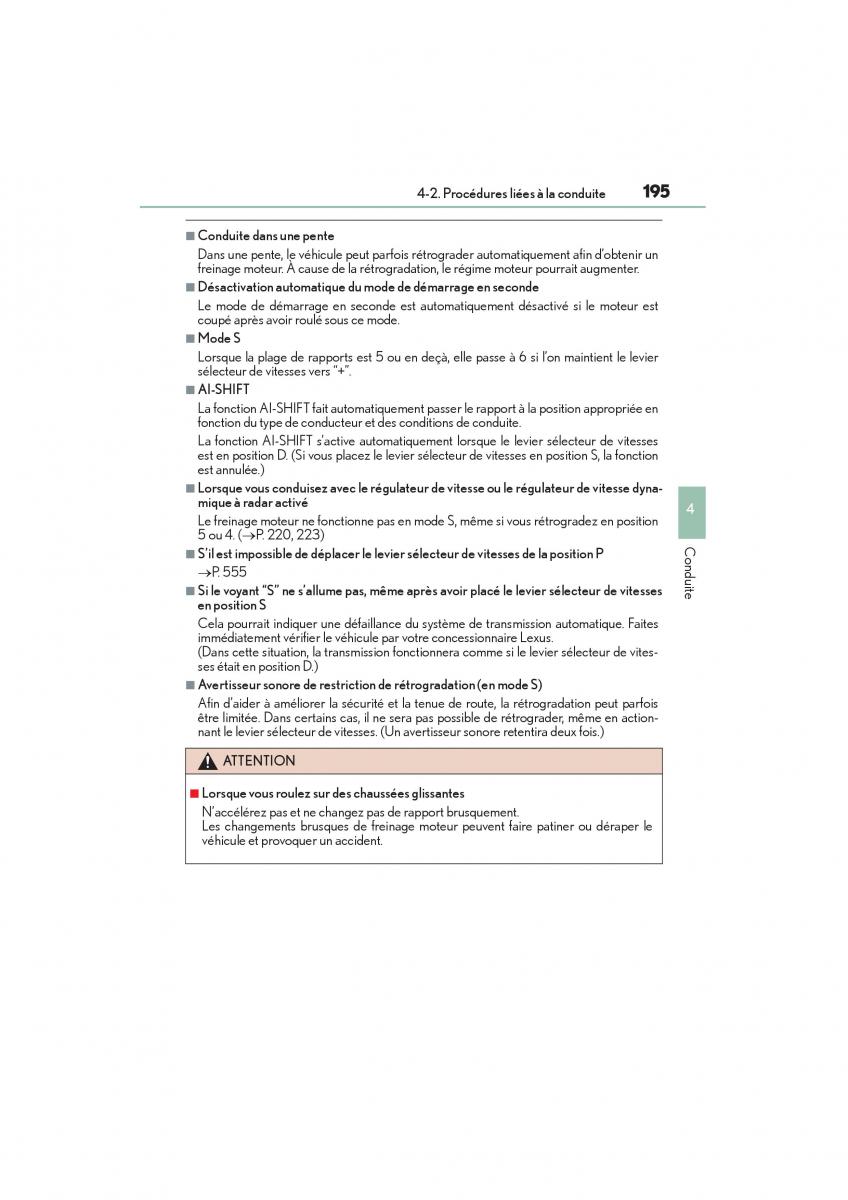 4-2. Procédures liées à la conduite 195

■ Conduite dans une pente

Dans une pente, le véhicule peut parfois rétrograder automatiquement afin d'obtenir un freinage moteur. À cause de la rétrogradation, le régime moteur pourrait augmenter.

■ Désactivation automatique du mode de démarrage en seconde

Le mode de démarrage en seconde est automatiquement désactivé si le moteur est coupé après avoir roulé sous ce mode.

■ Mode S

Lorsque la plage de rapports est 5 ou en deçà, elle passe à 6 si l'on maintient le levier sélecteur de vitesses vers "+".

■ AI-SHIFT

La fonction AI-SHIFT fait automatiquement passer le rapport à la position appropriée en fonction du type de conducteur et des conditions de conduite.

La fonction AI-SHIFT s'active automatiquement lorsque le levier sélecteur de vitesses est en position D. (Si vous placez le levier sélecteur de vitesses en position S, la fonction est annulée.)

■ Lorsque vous conduisez avec le régulateur de vitesse ou le régulateur de vitesse dynamique à radar activé

Le freinage moteur ne fonctionne pas en mode S, même si vous rétrogradez en position 5 ou 4. (→P. 220, 223)

■ S'il est impossible de déplacer le levier sélecteur de vitesses de la position P

→P. 555

■ Si le voyant "S" ne s'allume pas, même après avoir placé le levier sélecteur de vitesses en position S

Cela pourrait indiquer une défaillance du système de transmission automatique. Faites immédiatement vérifier le véhicule par votre concessionnaire Lexus.
(Dans cette situation, la transmission fonctionnera comme si le levier sélecteur de vitesses était en position D.)

■ Avertisseur sonore de restriction de rétrogradation (en mode S)

Afin d'aider à améliorer la sécurité et la tenue de route, la rétrogradation peut parfois être limitée. Dans certains cas, il ne sera pas possible de rétrograder, même en actionnant le levier sélecteur de vitesses. (Un avertisseur sonore retentira deux fois.)

ATTENTION

■ Lorsque vous roulez sur des chaussées glissantes

N'accélérez pas et ne changez pas de rapport brusquement.
Les changements brusques de freinage moteur peuvent faire patiner ou déraper le véhicule et provoquer un accident.

4

Conduite